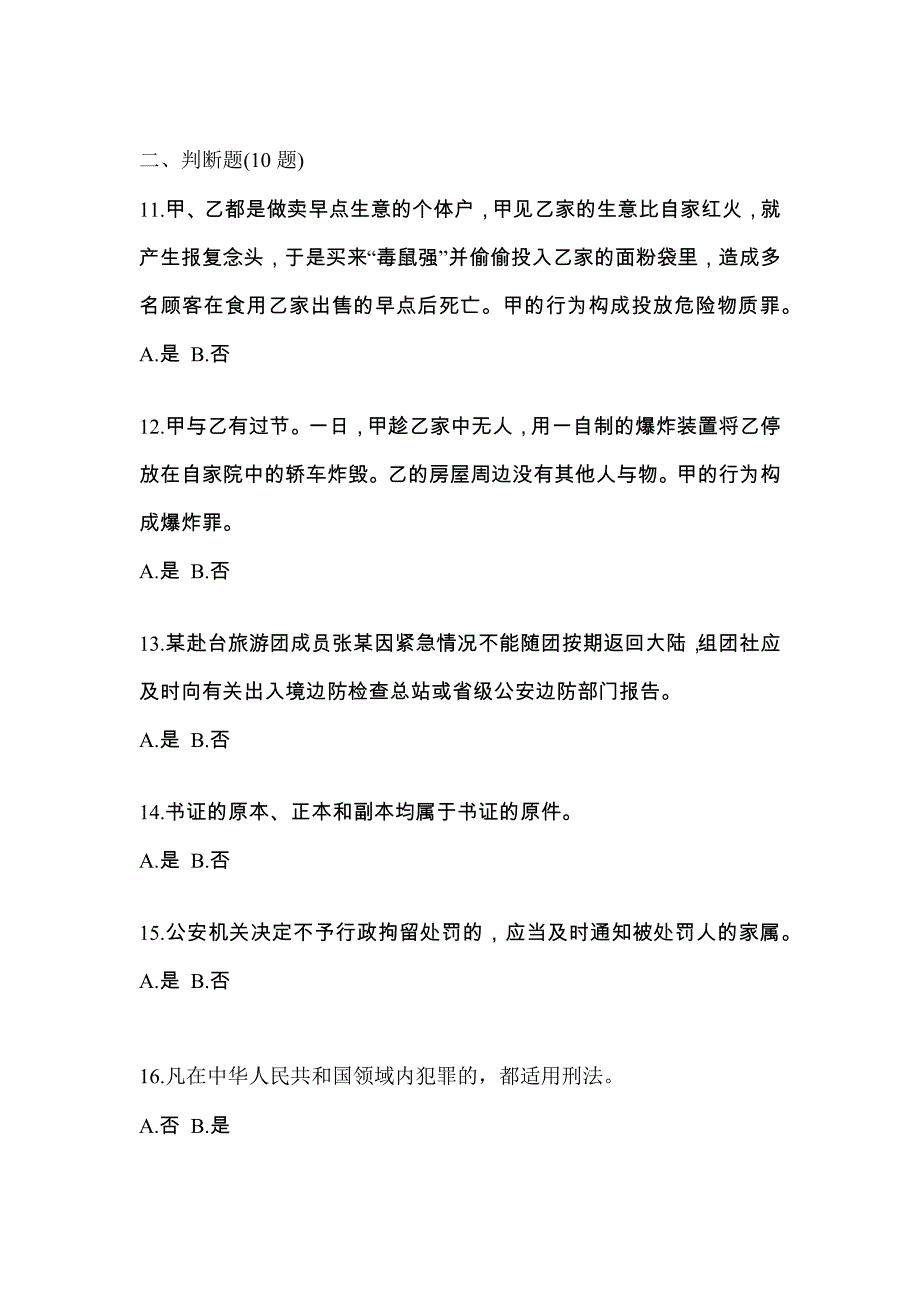 二、判断题(10 题)

11.甲、乙都是做卖早点生意的个体户，甲见乙家的生意比自家红火，就产生报复念头，于是买来“毒鼠强”并偷偷投入乙家的面粉袋里，造成多名顾客在食用乙家出售的早点后死亡。甲的行为构成投放危险物质罪。

A.是 B.否

12.甲与乙有过节。一日，甲趁乙家中无人，用一自制的爆炸装置将乙停放在自家院中的轿车炸毁。乙的房屋周边没有其他人与物。甲的行为构成爆炸罪。

A.是 B.否

13.某赴台旅游团成员张某因紧急情况不能随团按期返回大陆，组团社应及时向有关出入境边防检查总站或省级公安边防部门报告。

A.是 B.否

14.书证的原本、正本和副本均属于书证的原件。

A.是 B.否

15.公安机关决定不予行政拘留处罚的，应当及时通知被处罚人的家属。

A.是 B.否

16.凡在中华人民共和国领域内犯罪的，都适用刑法。

A.否 B.是